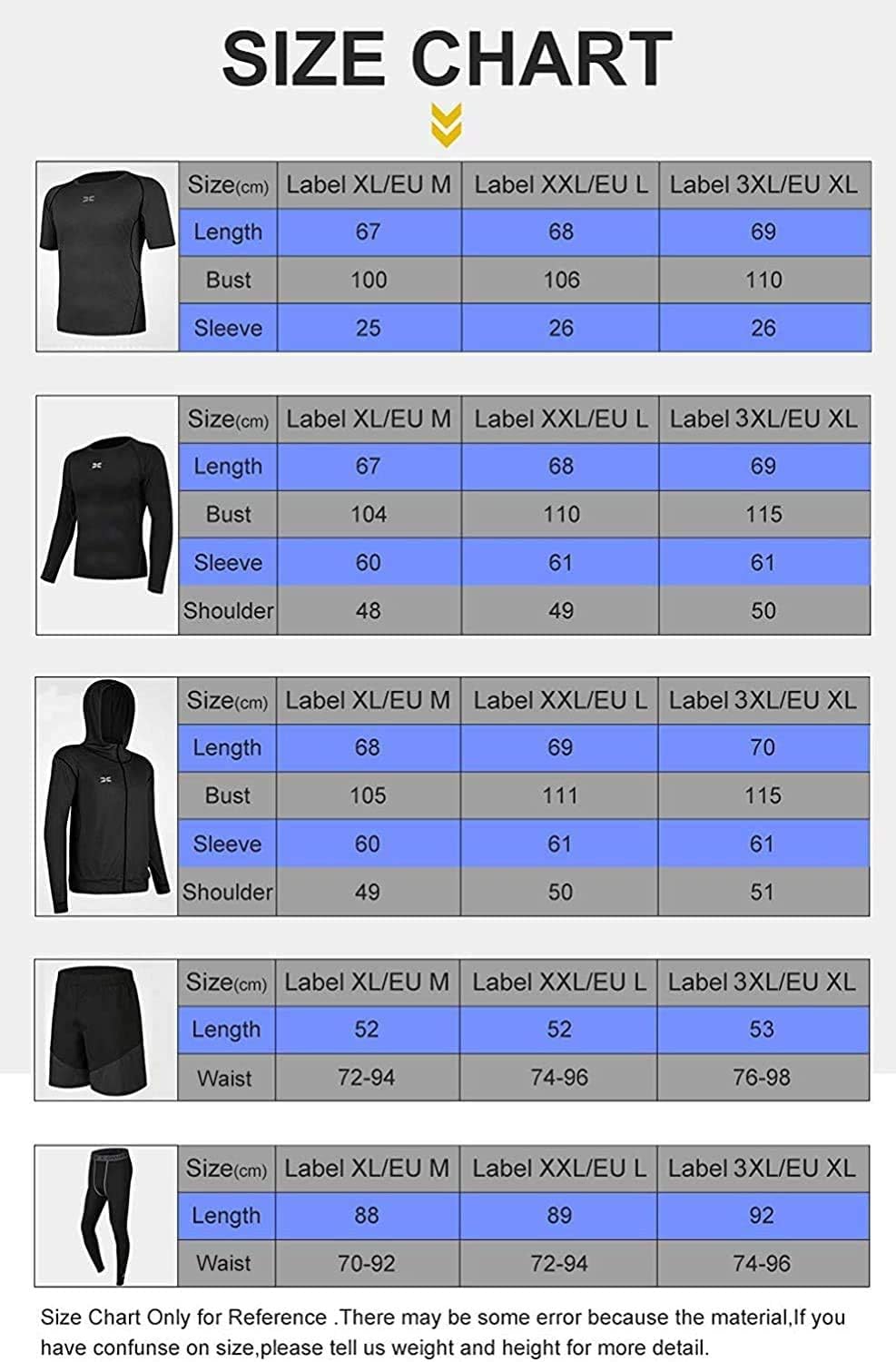 SIZE CHART

| Size(cm) | Label XL/EU M | Label XXL/EU L | Label 3XL/EU XL |
|---|---|---|---|
| Length | 67 | 68 | 69 |
| Bust | 100 | 106 | 110 |
| Sleeve | 25 | 26 | 26 |

| Size(cm) | Label XL/EU M | Label XXL/EU L | Label 3XL/EU XL |
|---|---|---|---|
| Length | 67 | 68 | 69 |
| Bust | 104 | 110 | 115 |
| Sleeve | 60 | 61 | 61 |
| Shoulder | 48 | 49 | 50 |

| Size(cm) | Label XL/EU M | Label XXL/EU L | Label 3XL/EU XL |
|---|---|---|---|
| Length | 68 | 69 | 70 |
| Bust | 105 | 111 | 115 |
| Sleeve | 60 | 61 | 61 |
| Shoulder | 49 | 50 | 51 |

| Size(cm) | Label XL/EU M | Label XXL/EU L | Label 3XL/EU XL |
|---|---|---|---|
| Length | 52 | 52 | 53 |
| Waist | 72-94 | 74-96 | 76-98 |

| Size(cm) | Label XL/EU M | Label XXL/EU L | Label 3XL/EU XL |
|---|---|---|---|
| Length | 88 | 89 | 92 |
| Waist | 70-92 | 72-94 | 74-96 |

Size Chart Only for Reference .There may be some error because the material,If you have confunse on size,please tell us weight and height for more detail.